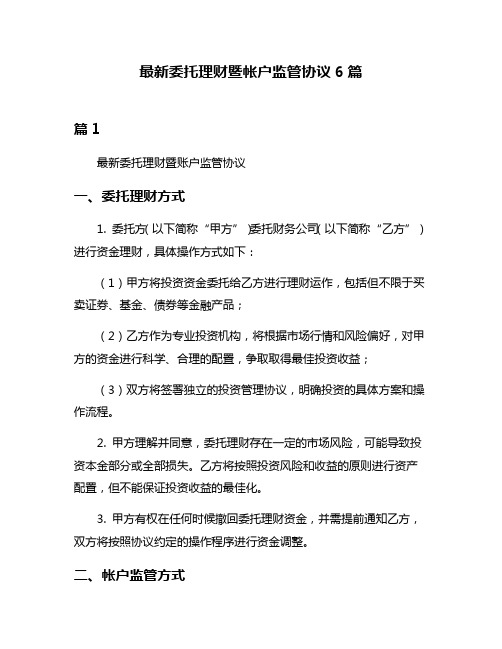 最新委托理财暨帐户监管协议 6 篇

篇 1

最新委托理财暨账户监管协议

一、委托理财方式

1. 委托方（以下简称“甲方”）委托财务公司（以下简称“乙方”）进行资金理财，具体操作方式如下：

（1）甲方将投资资金委托给乙方进行理财运作，包括但不限于买卖证券、基金、债券等金融产品；

（2）乙方作为专业投资机构，将根据市场行情和风险偏好，对甲方的资金进行科学、合理的配置，争取取得最佳投资收益；

（3）双方将签署独立的投资管理协议，明确投资的具体方案和操作流程。

2. 甲方理解并同意，委托理财存在一定的市场风险，可能导致投资本金部分或全部损失。乙方将按照投资风险和收益的原则进行资产配置，但不能保证投资收益的最佳化。

3. 甲方有权在任何时候撤回委托理财资金，并需提前通知乙方，双方将按照协议约定的操作程序进行资金调整。

二、帐户监管方式